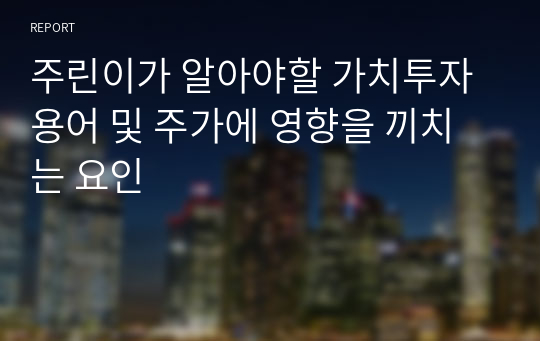 REPORT

주린이가 알아야할 가치투자 용어 및 주가에 영향을 끼치는 요인